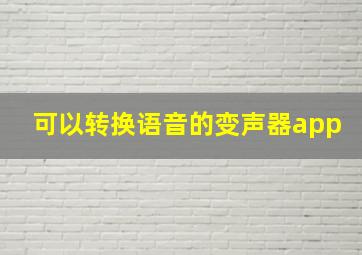 可以转换语音的变声器app